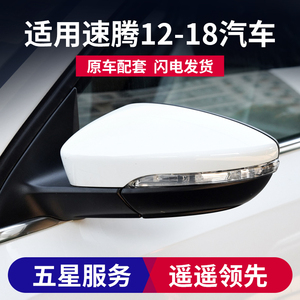 适用速腾12-18汽车

原车配套 闪电发货

五星服务 遥遥领先